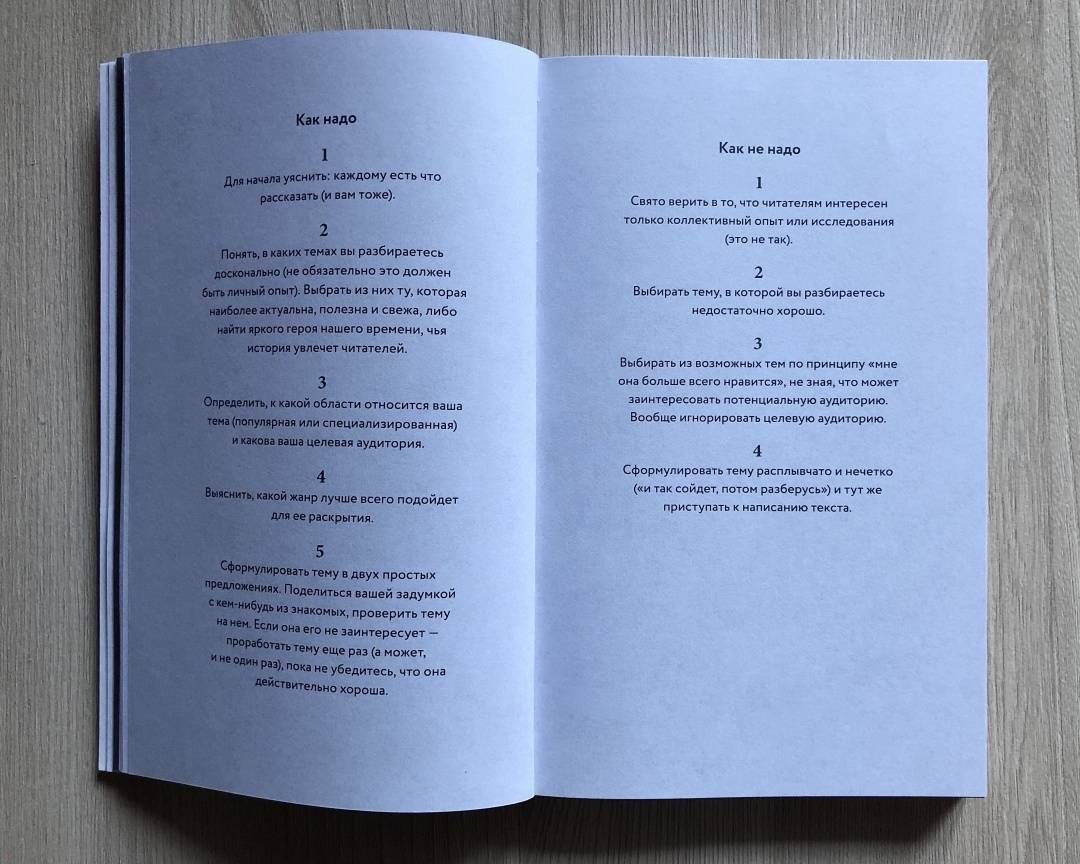 Как надо

1
Для начала уяснить: каждому есть что рассказать (и вам тоже).

2
Понять, в каких темах вы разбираетесь досконально (не обязательно это должен быть личный опыт). Выбрать из них ту, которая наиболее актуальна, полезна и свежа, либо найти яркого героя нашего времени, чья история увлечет читателей.

3
Определить, к какой области относится ваша тема (популярная или специализированная) и какова ваша целевая аудитория.

4
Выяснить, какой жанр лучше всего подойдет для ее раскрытия.

5
Сформулировать тему в двух простых предложениях. Поделиться вашей задумкой с кем-нибудь из знакомых, проверить тему на нем. Если она его не заинтересует — проработать тему еще раз (а может, и не один раз), пока не убедитесь, что она действительно хороша.

Как не надо

1
Свято верить в то, что читателям интересен только коллективный опыт или исследования (это не так).

2
Выбирать тему, в которой вы разбираетесь недостаточно хорошо.

3
Выбирать из возможных тем по принципу «мне она больше всего нравится», не зная, что может заинтересовать потенциальную аудиторию. Вообще игнорировать целевую аудиторию.

4
Сформулировать тему расплывчато и нечетко («и так сойдет, потом разберусь») и тут же приступать к написанию текста.